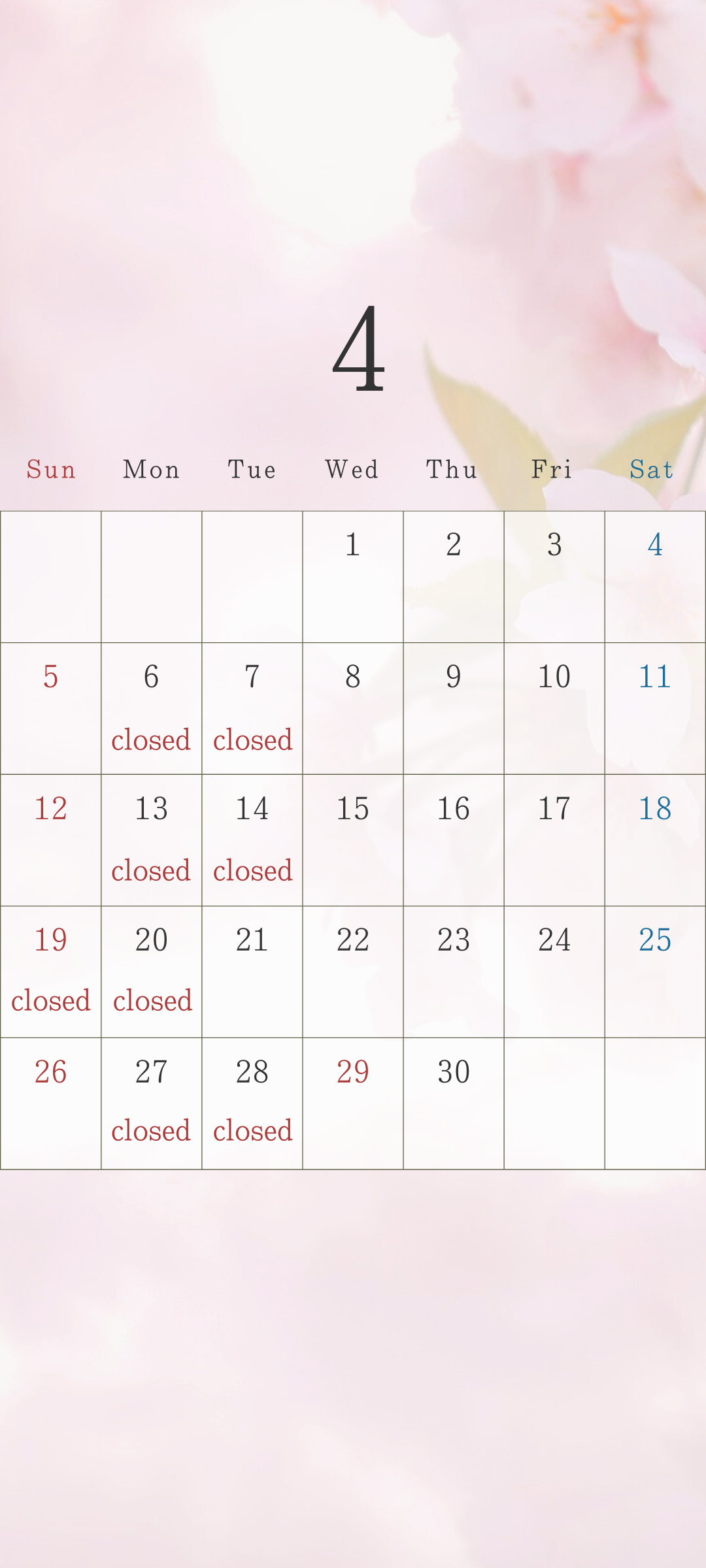 4

| Sun | Mon | Tue | Wed | Thu | Fri | Sat |
|---|---|---|---|---|---|---|
| | | | 1 | 2 | 3 | 4 |
| 5 | 6 closed | 7 closed | 8 | 9 | 10 | 11 |
| 12 | 13 closed | 14 closed | 15 | 16 | 17 | 18 |
| 19 closed | 20 closed | 21 | 22 | 23 | 24 | 25 |
| 26 | 27 closed | 28 closed | 29 | 30 | | |